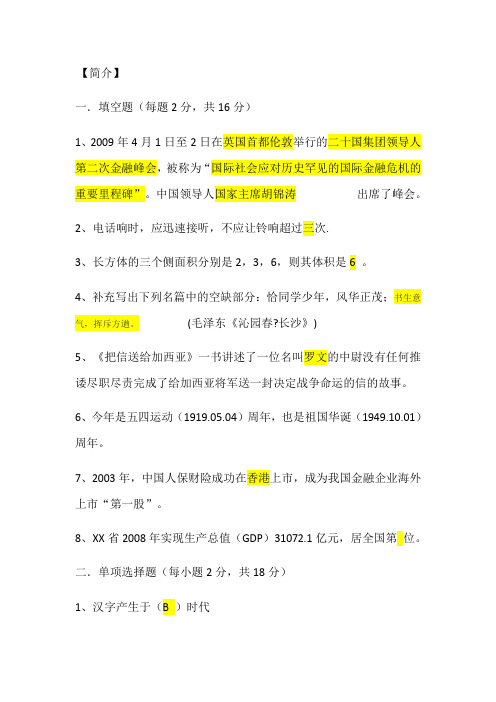 【简介】

一．填空题（每题 2 分，共 16 分）

1、2009 年 4 月 1 日至 2 日在英国首都伦敦举行的二十国集团领导人第二次金融峰会，被称为“国际社会应对历史罕见的国际金融危机的重要里程碑”。中国领导人国家主席胡锦涛 出席了峰会。

2、电话响时，应迅速接听，不应让铃响超过三次.

3、长方体的三个侧面积分别是 2，3，6，则其体积是 6 。

4、补充写出下列名篇中的空缺部分：恰同学少年，风华正茂；书生意气，挥斥方遒。 (毛泽东《沁园春?长沙》)

5、《把信送给加西亚》一书讲述了一位名叫罗文的中尉没有任何推诿尽职尽责完成了给加西亚将军送一封决定战争命运的信的故事。

6、今年是五四运动（1919.05.04）周年，也是祖国华诞（1949.10.01）周年。

7、2003 年，中国人保财险成功在香港上市，成为我国金融企业海外上市“第一股”。

8、XX 省 2008 年实现生产总值（GDP）31072.1 亿元，居全国第 位。

二．单项选择题（每小题 2 分，共 18 分）

1、汉字产生于（B ）时代